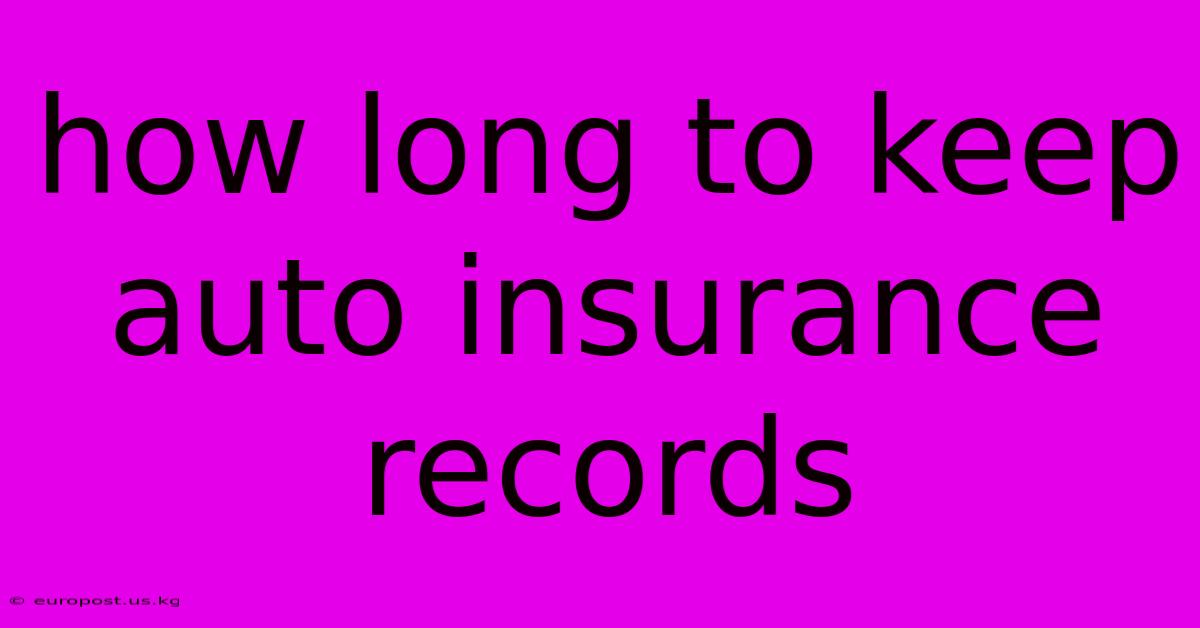 how long to keep auto insurance records

© europost.us.kg